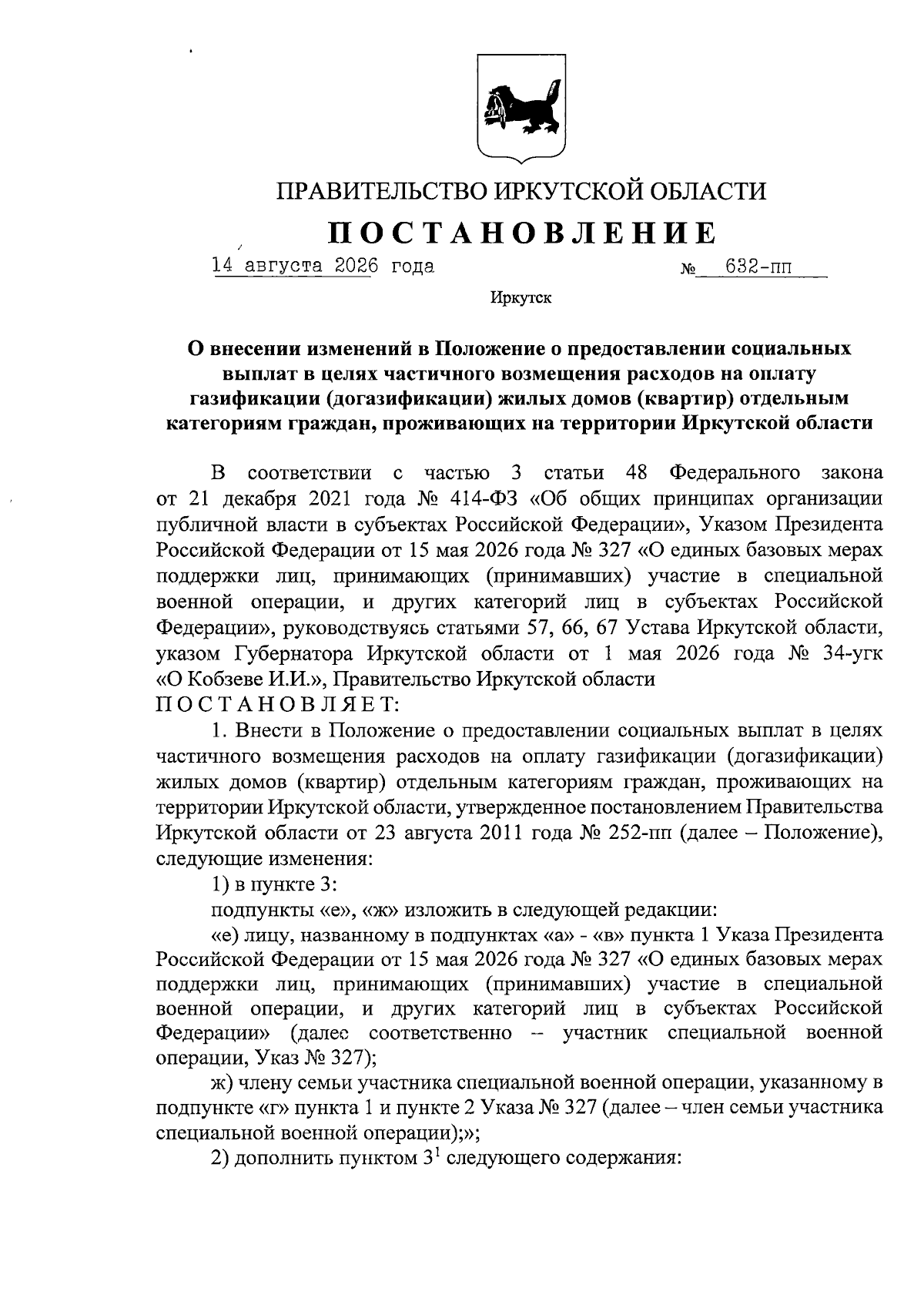 ПРАВИТЕЛЬСТВО ИРКУТСКОЙ ОБЛАСТИ

ПОСТАНОВЛЕНИЕ

14 августа 2026 года № 632-пп

Иркутск

О внесении изменений в Положение о предоставлении социальных выплат в целях частичного возмещения расходов на оплату газификации (догазификации) жилых домов (квартир) отдельным категориям граждан, проживающих на территории Иркутской области

В соответствии с частью 3 статьи 48 Федерального закона от 21 декабря 2021 года № 414-ФЗ «Об общих принципах организации публичной власти в субъектах Российской Федерации», Указом Президента Российской Федерации от 15 мая 2026 года № 327 «О единых базовых мерах поддержки лиц, принимающих (принимавших) участие в специальной военной операции, и других категорий лиц в субъектах Российской Федерации», руководствуясь статьями 57, 66, 67 Устава Иркутской области, указом Губернатора Иркутской области от 1 мая 2026 года № 34-угк «О Кобзеве И.И.», Правительство Иркутской области
ПОСТАНОВЛЯЕТ:

1. Внести в Положение о предоставлении социальных выплат в целях частичного возмещения расходов на оплату газификации (догазификации) жилых домов (квартир) отдельным категориям граждан, проживающих на территории Иркутской области, утвержденное постановлением Правительства Иркутской области от 23 августа 2011 года № 252-пп (далее – Положение), следующие изменения:

1) в пункте 3:

подпункты «е», «ж» изложить в следующей редакции:

«е) лицу, названному в подпунктах «а» - «в» пункта 1 Указа Президента Российской Федерации от 15 мая 2026 года № 327 «О единых базовых мерах поддержки лиц, принимающих (принимавших) участие в специальной военной операции, и других категорий лиц в субъектах Российской Федерации» (далее соответственно – участник специальной военной операции, Указ № 327);

ж) члену семьи участника специальной военной операции, указанному в подпункте «г» пункта 1 и пункте 2 Указа № 327 (далее – член семьи участника специальной военной операции);»;

2) дополнить пунктом $3^1$ следующего содержания: